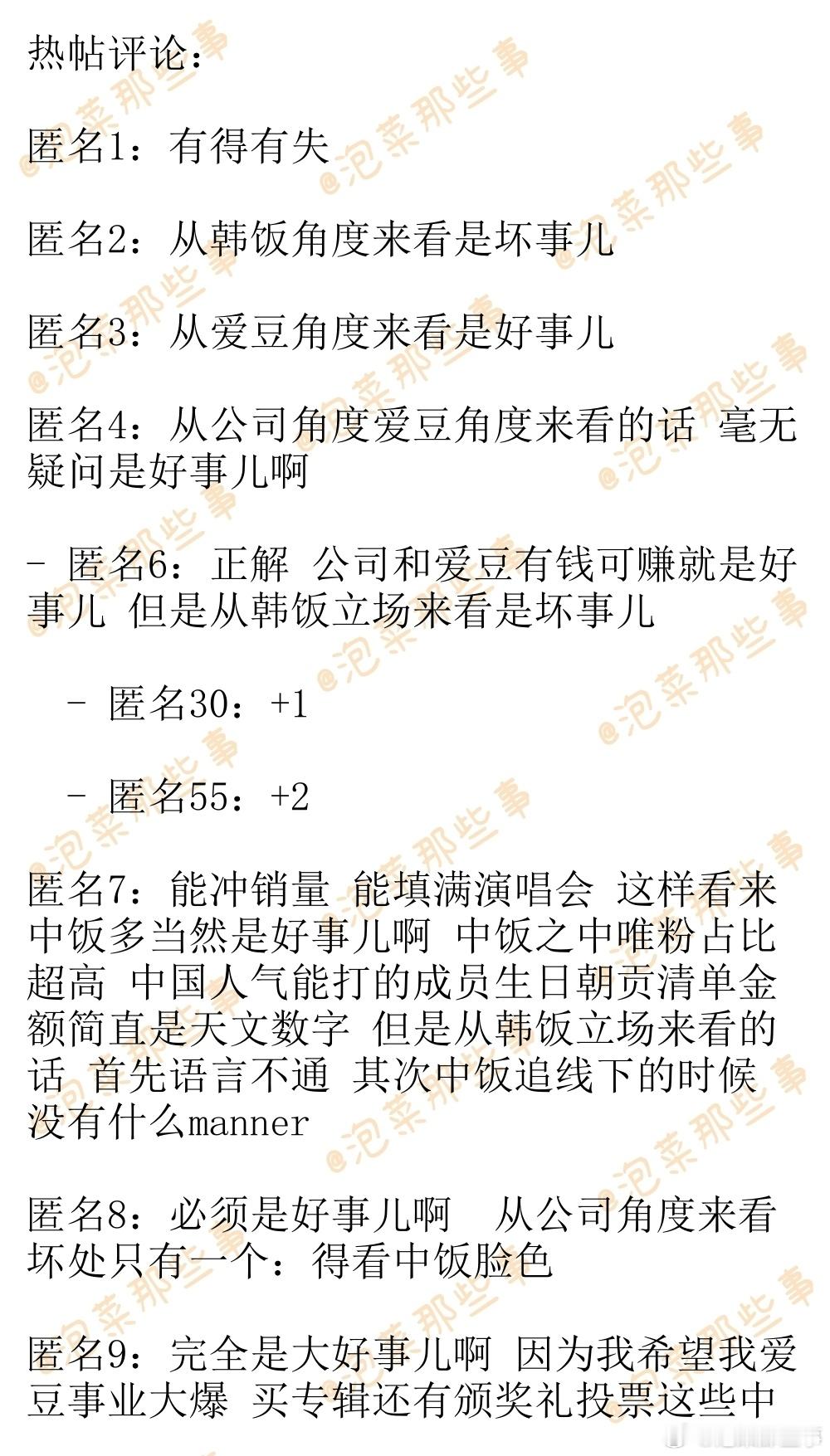 热帖评论：

匿名1：有得有失

匿名2：从韩饭角度来看是坏事儿

匿名3：从爱豆角度来看是好事儿

匿名4：从公司角度爱豆角度来看的话 毫无疑问是好事儿啊

- 匿名6：正解 公司和爱豆有钱可赚就是好事儿 但是从韩饭立场来看是坏事儿

- 匿名30：+1

- 匿名55：+2

匿名7：能冲销量 能填满演唱会 这样看来中饭多当然是好事儿啊 中饭之中唯粉占比超高 中国人气能打的成员生日朝贡清单金额简直是天文数字 但是从韩饭立场来看的话 首先语言不通 其次中饭追线下的时候没有什么manner

匿名8：必须是好事儿啊  从公司角度来看坏处只有一个：得看中饭脸色

匿名9：完全是大好事儿啊 因为我希望我爱豆事业大爆 买专辑还有颁奖礼投票这些中

@泡菜那些事